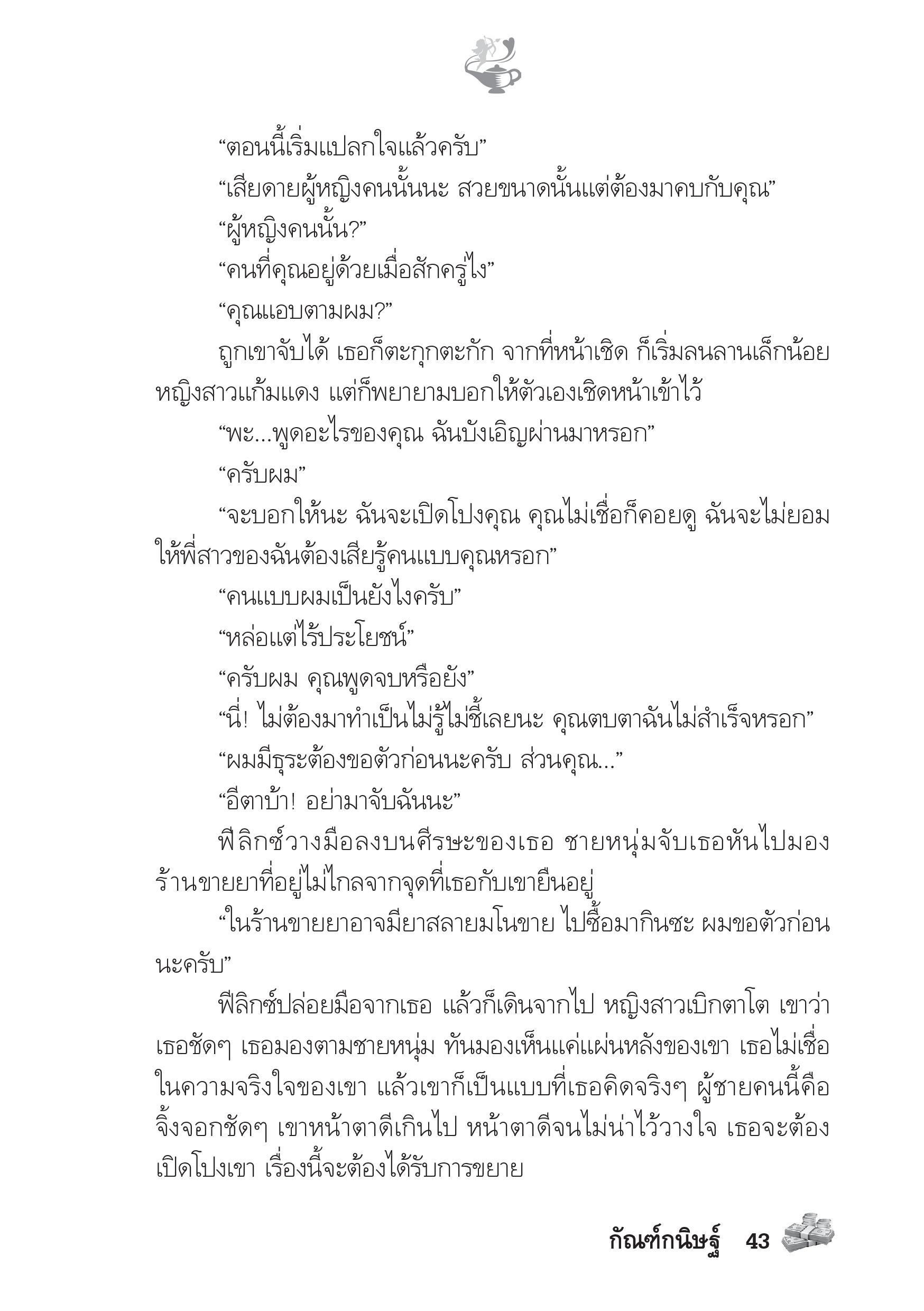 “ตอนนี้เริ่มแปลกใจแล้วครับ”

“เสียดายผู้หญิงคนนั้นนะ สวยขนาดนั้นแต่ต้องมาคบกับคุณ”

“ผู้หญิงคนนั้น?”

“คนที่คุณอยู่ด้วยเมื่อสักครู่ไง”

“คุณแอบตามผม?”

ถูกเขาจับได้ เธอก็ตะกุกตะกัก จากที่หน้าเชิด ก็เริ่มลนลานเล็กน้อย หญิงสาวแก้มแดง แต่ก็พยายามบอกให้ตัวเองเชิดหน้าเข้าไว้

“พะ...พูดอะไรของคุณ ฉันบังเอิญผ่านมาหรอก”

“ครับผม”

“จะบอกให้นะ ฉันจะเปิดโปงคุณ คุณไม่เชื่อก็คอยดู ฉันจะไม่ยอมให้พี่สาวของฉันต้องเสียรู้คนแบบคุณหรอก”

“คนแบบผมเป็นยังไงครับ”

“หล่อแต่ไร้ประโยชน์”

“ครับผม คุณพูดจบหรือยัง”

“นี่! ไม่ต้องมาทำเป็นไม่รู้ไม่ชี้เลยนะ คุณตบตาฉันไม่สำเร็จหรอก”

“ผมมีธุระต้องขอตัวก่อนนะครับ ส่วนคุณ...”

“อีตาบ้า! อย่ามาจับฉันนะ”

ฟีลิกซ์วางมือลงบนศีรษะของเธอ ชายหนุ่มจับเธอหันไปมองร้านขายยาที่อยู่ไม่ไกลจากจุดที่เธอกับเขายืนอยู่

“ในร้านขายยาอาจมียาสลายมโนขาย ไปซื้อมากินซะ ผมขอตัวก่อนนะครับ”

ฟีลิกซ์ปล่อยมือจากเธอ แล้วก็เดินจากไป หญิงสาวเบิกตาโต เขาว่าเธอชัดๆ เธอมองตามชายหนุ่ม ทันมองเห็นแค่แผ่นหลังของเขา เธอไม่เชื่อในความจริงใจของเขา แล้วเขาก็เป็นแบบที่เธอคิดจริงๆ ผู้ชายคนนี้คือจิ้งจอกชัดๆ เขาหน้าตาดีเกินไป หน้าตาดีจนไม่น่าไว้วางใจ เธอจะต้องเปิดโปงเขา เรื่องนี้จะต้องได้รับการขยาย

กัณฑ์กนิษฐ์ 43